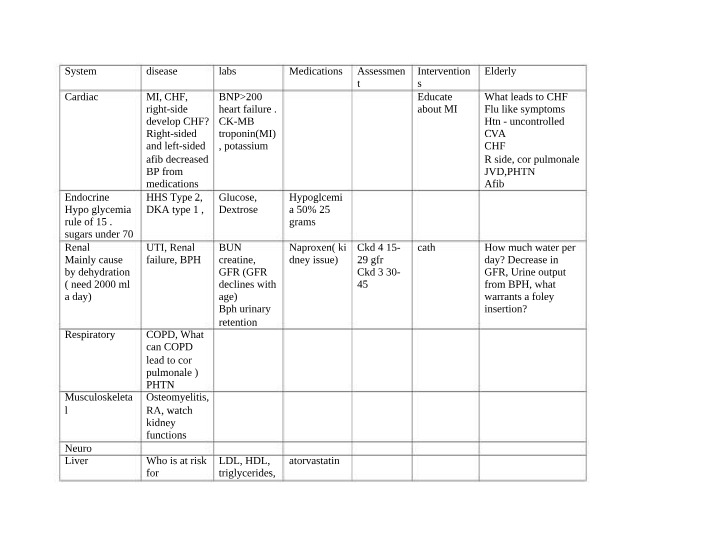 | System | disease | labs | Medications | Assessment | Interventions | Elderly |
|---|---|---|---|---|---|---|
| Cardiac | MI, CHF, right-side develop CHF? Right-sided and left-sided afib decreased BP from medications | BNP>200 heart failure . CK-MB troponin(MI) , potassium | | | Educate about MI | What leads to CHF Flu like symptoms Htn - uncontrolled CVA CHF R side, cor pulmonale JVD,PHTN Afib |
| Endocrine Hypo glycemia rule of 15 . sugars under 70 | HHS Type 2, DKA type 1 , | Glucose, Dextrose | Hypoglcemia 50% 25 grams | | | |
| Renal Mainly cause by dehydration ( need 2000 ml a day) | UTI, Renal failure, BPH | BUN creatine, GFR (GFR declines with age) Bph urinary retention | Naproxen( kidney issue) | Ckd 4 15-29 gfr Ckd 3 30-45 | cath | How much water per day? Decrease in GFR, Urine output from BPH, what warrants a foley insertion? |
| Respiratory | COPD, What can COPD lead to cor pulmonale ) PHTN | | | | | |
| Musculoskeletal | Osteomyelitis, RA, watch kidney functions | | | | | |
| Neuro | | | | | | |
| Liver | Who is at risk for | LDL, HDL, triglycerides, | atorvastatin | | | |